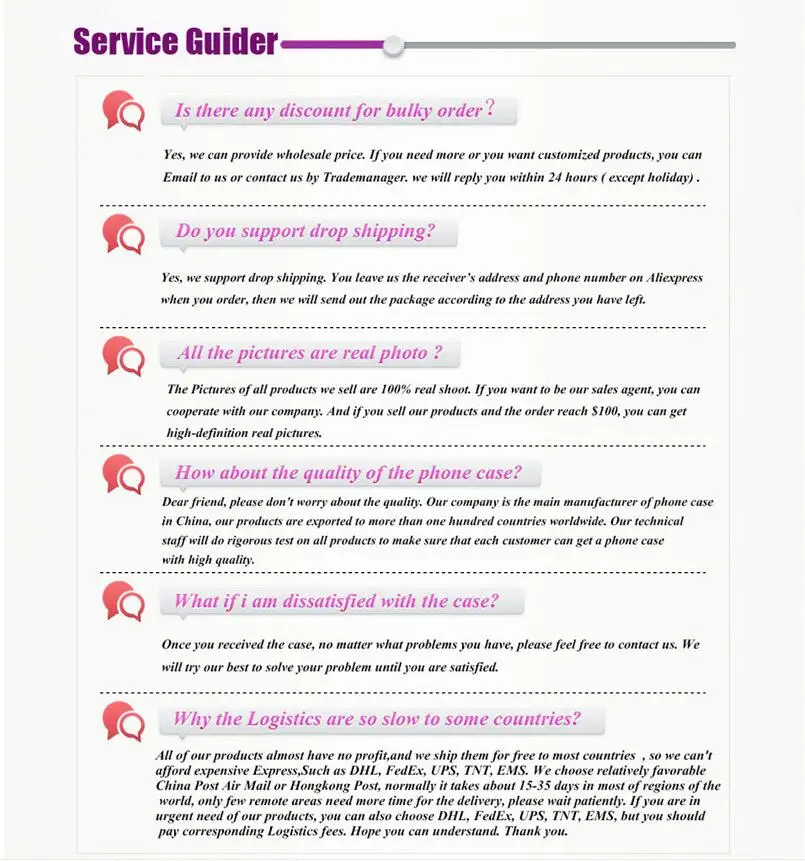 Service Guider

Is there any discount for bulky order?

Yes, we can provide wholesale price. If you need more or you want customized products, you can Email to us or contact us by Trademanager. we will reply you within 24 hours ( except holiday) .

Do you support drop shipping?

Yes, we support drop shipping. You leave us the receiver's address and phone number on Aliexpress when you order, then we will send out the package according to the address you have left.

All the pictures are real photo ?

The Pictures of all products we sell are 100% real shoot. If you want to be our sales agent, you can cooperate with our company. And if you sell our products and the order reach $100, you can get high-definition real pictures.

How about the quality of the phone case?

Dear friend, please don't worry about the quality. Our company is the main manufacturer of phone case in China, our products are exported to more than one hundred countries worldwide. Our technical staff will do rigorous test on all products to make sure that each customer can get a phone case with high quality.

What if i am dissatisfied with the case?

Once you received the case, no matter what problems you have, please feel free to contact us. We will try our best to solve your problem until you are satisfied.

Why the Logistics are so slow to some countries?

All of our products almost have no profit,and we ship them for free to most countries , so we can't afford expensive Express,Such as DHL, FedEx, UPS, TNT, EMS. We choose relatively favorable China Post Air Mail or Hongkong Post, normally it takes about 15-35 days in most of regions of the world, only few remote areas need more time for the delivery, please wait patiently. If you are in urgent need of our products, you can also choose DHL, FedEx, UPS, TNT, EMS, but you should pay corresponding Logistics fees. Hope you can understand. Thank you.